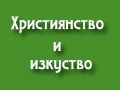 Християнство
и
изкуство